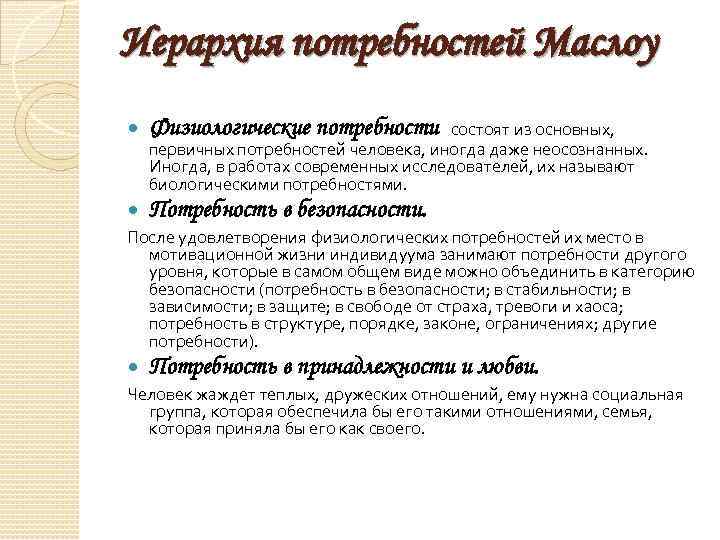 Иерархия потребностей Маслоу

Физиологические потребности состоят из основных, первичных потребностей человека, иногда даже неосознанных. Иногда, в работах современных исследователей, их называют биологическими потребностями.

Потребность в безопасности.

После удовлетворения физиологических потребностей их место в мотивационной жизни индивидуума занимают потребности другого уровня, которые в самом общем виде можно объединить в категорию безопасности (потребность в безопасности; в стабильности; в зависимости; в защите; в свободе от страха, тревоги и хаоса; потребность в структуре, порядке, законе, ограничениях; другие потребности).

Потребность в принадлежности и любви.

Человек жаждет теплых, дружеских отношений, ему нужна социальная группа, которая обеспечила бы его такими отношениями, семья, которая приняла бы его как своего.